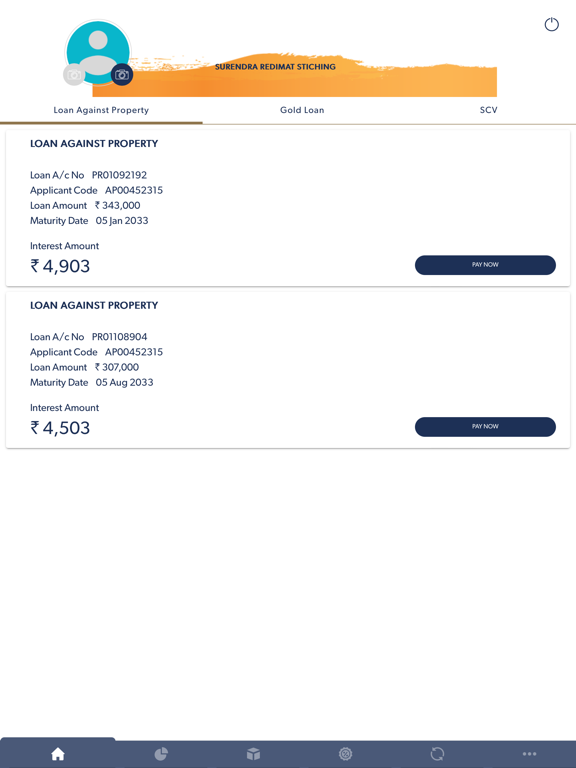 SURENDRA REDIMAT STICHING

Loan Against Property
Gold Loan
SCV

LOAN AGAINST PROPERTY

Loan A/c No PR01092192
Applicant Code AP00452315
Loan Amount ₹ 343,000
Maturity Date 05 Jan 2033

Interest Amount
₹ 4,903

PAY NOW

LOAN AGAINST PROPERTY

Loan A/c No PR01108904
Applicant Code AP00452315
Loan Amount ₹ 307,000
Maturity Date 05 Aug 2033

Interest Amount
₹ 4,503

PAY NOW